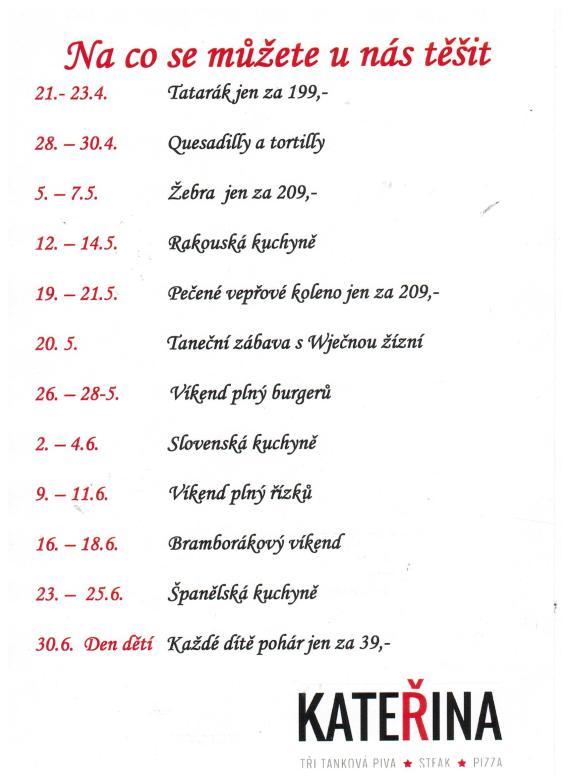 Na co se můžete u nás těšit

21.- 23.4. Tatarák jen za 199,-

28. – 30.4. Quesadilly a tortilly

5. – 7.5. Žebra jen za 209,-

12. – 14.5. Rakouská kuchyně

19. – 21.5. Pečené vepřové koleno jen za 209,-

20. 5. Taneční zábava s Wječnou žízní

26. – 28-5. Víkend plný burgerů

2. – 4.6. Slovenská kuchyně

9. – 11.6. Víkend plný řízků

16. – 18.6. Bramborákový víkend

23. – 25.6. Španělská kuchyně

30.6. Den dětí Každé dítě pohár jen za 39,-

KATEŘINA

TŘI TANKOVÁ PIVA ★ STEAK ★ PIZZA